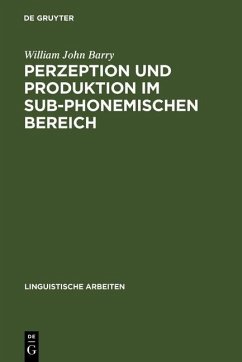 DE GRUYTER

William John Barry

PERZEPTION UND PRODUKTION IM SUB-PHONEMISCHEN BEREICH

LINGUISTISCHE ARBEITEN

DE
G